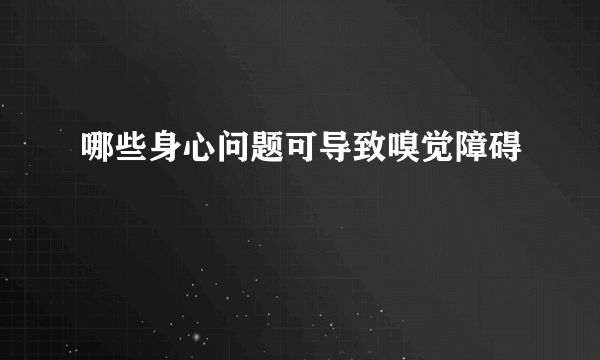 哪些身心问题可导致嗅觉障碍